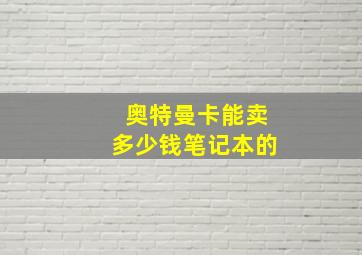 奥特曼卡能卖
多少钱笔记本的